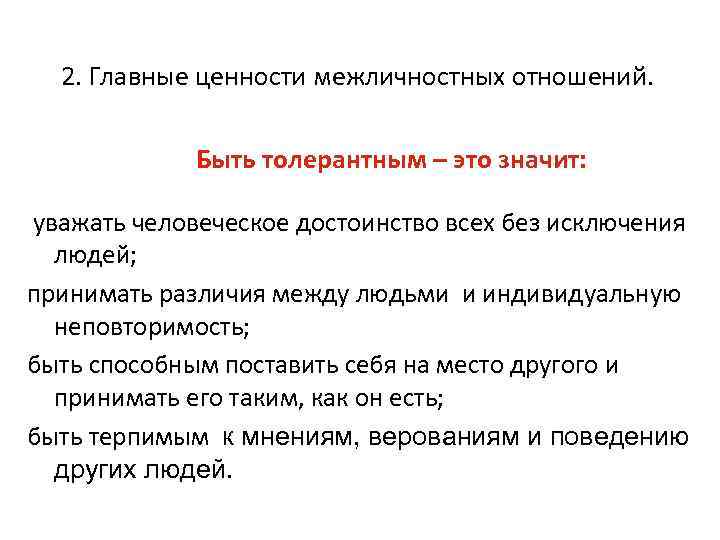 2. Главные ценности межличностных отношений.

Быть толерантным – это значит:

уважать человеческое достоинство всех без исключения людей;

принимать различия между людьми и индивидуальную неповторимость;

быть способным поставить себя на место другого и принимать его таким, как он есть;

быть терпимым к мнениям, верованиям и поведению других людей.